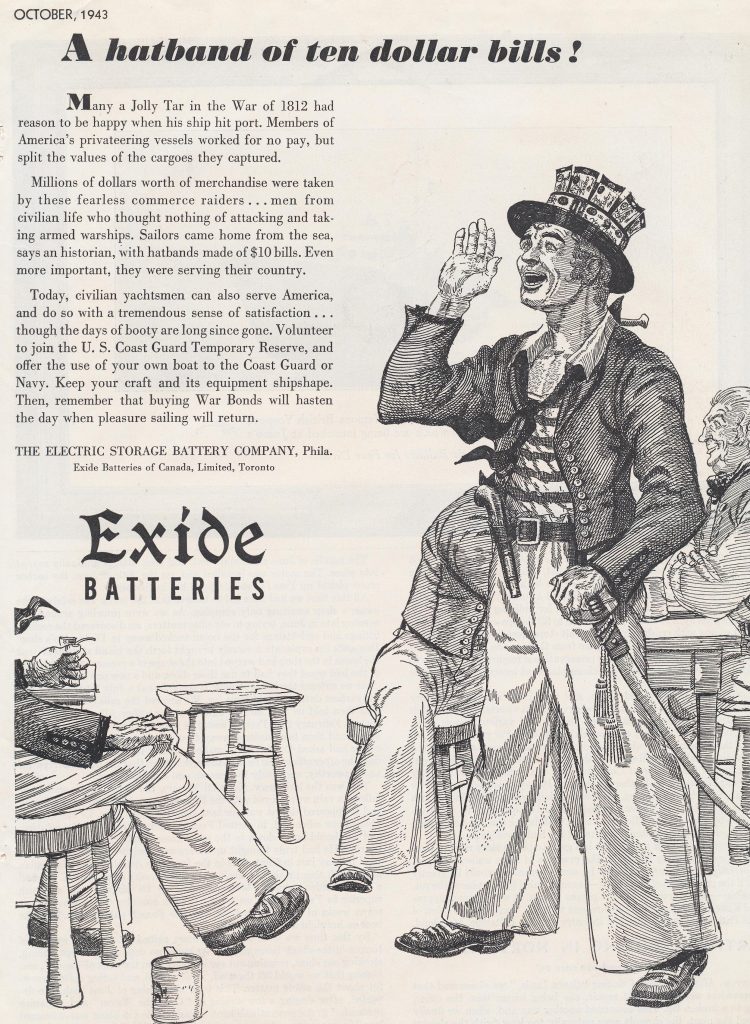 OCTOBER, 1943

A hatband of ten dollar bills!

Many a Jolly Tar in the War of 1812 had reason to be happy when his ship hit port. Members of America's privateering vessels worked for no pay, but split the values of the cargoes they captured.

Millions of dollars worth of merchandise were taken by these fearless commerce raiders . . . men from civilian life who thought nothing of attacking and taking armed warships. Sailors came home from the sea, says an historian, with hatbands made of $10 bills. Even more important, they were serving their country.

Today, civilian yachtsmen can also serve America, and do so with a tremendous sense of satisfaction . . . though the days of booty are long since gone. Volunteer to join the U. S. Coast Guard Temporary Reserve, and offer the use of your own boat to the Coast Guard or Navy. Keep your craft and its equipment shipshape. Then, remember that buying War Bonds will hasten the day when pleasure sailing will return.

THE ELECTRIC STORAGE BATTERY COMPANY, Phila.
Exide Batteries of Canada, Limited, Toronto

Exide
BATTERIES